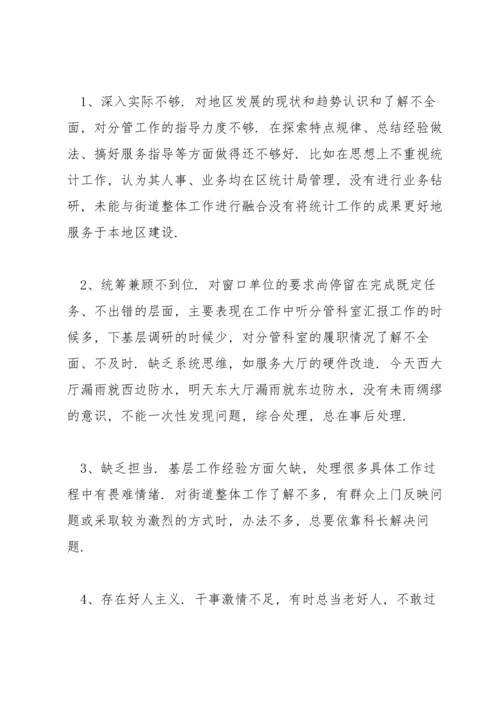 1、深入实际不够．对地区发展的现状和趋势认识和了解不全面，对分管工作的指导力度不够．在探索特点规律、总结经验做法、搞好服务指导等方面做得还不够好．比如在思想上不重视统计工作，认为其人事、业务均在区统计局管理，没有进行业务钻研，未能与街道整体工作进行融合没有将统计工作的成果更好地服务于本地区建设．

2、统筹兼顾不到位．对窗口单位的要求尚停留在完成既定任务、不出错的层面，主要表现在工作中听分管科室汇报工作的时候多，下基层调研的时候少，对分管科室的履职情况了解不全面、不及时．缺乏系统思维，如服务大厅的硬件改造．今天西大厅漏雨就西边防水，明天东大厅漏雨就东边防水，没有未雨绸缪的意识，不能一次性发现问题，综合处理，总在事后处理．

3、缺乏担当．基层工作经验方面欠缺，处理很多具体工作过程中有畏难情绪．对街道整体工作了解不多，有群众上门反映问题或采取较为激烈的方式时，办法不多，总要依靠科长解决问题．

4、存在好人主义．干事激情不足，有时总当老好人，不敢过